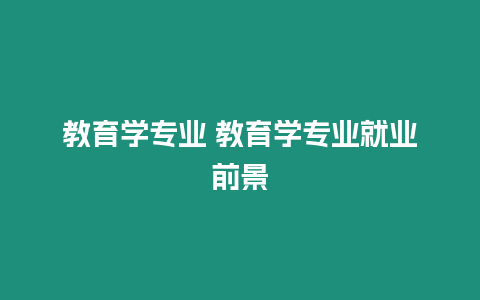 教育学专业 教育学专业就业前景